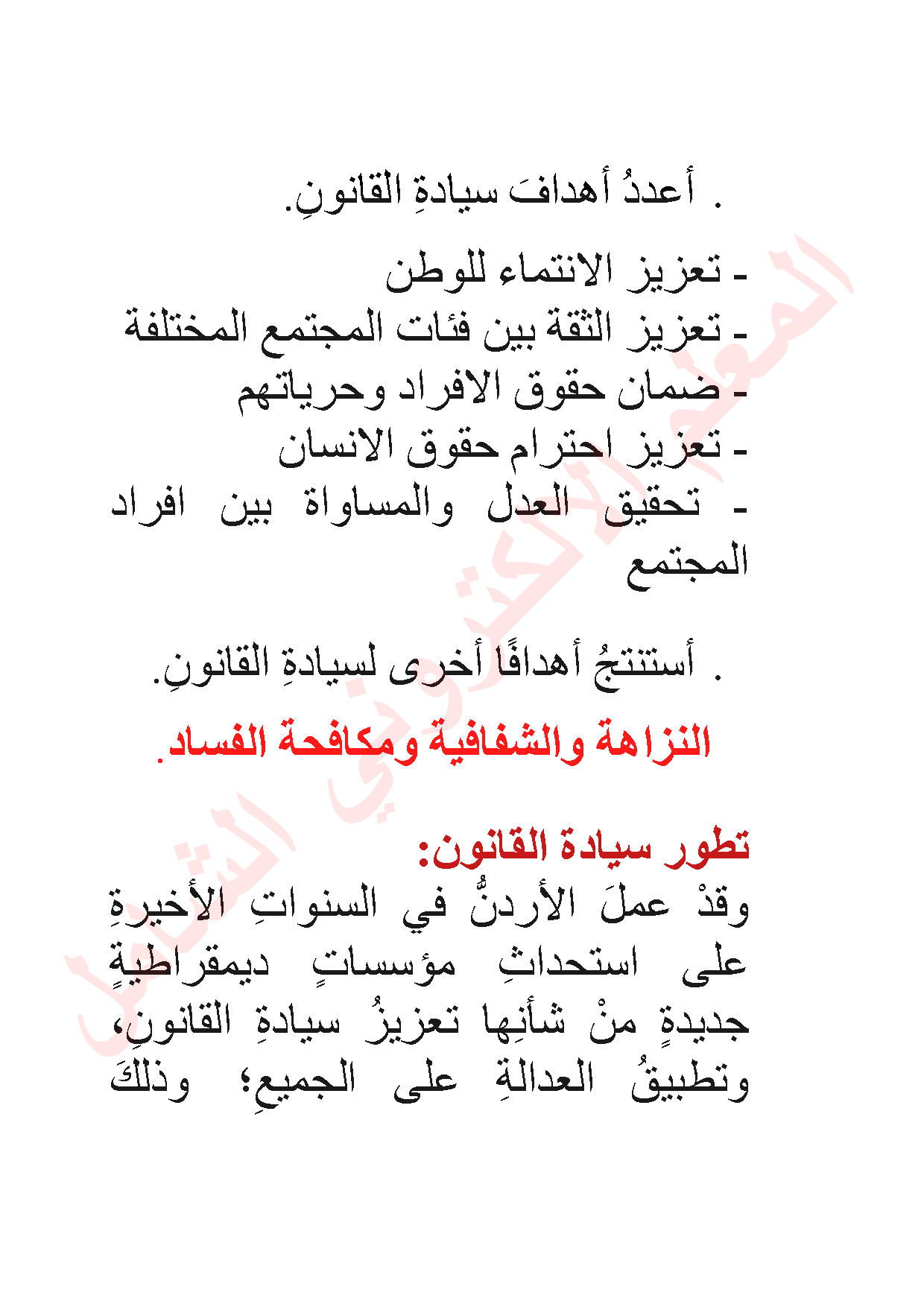 . أعددُ أهدافَ سيادةِ القانونِ.

- تعزيز الانتماء للوطن
- تعزيز الثقة بين فئات المجتمع المختلفة
- ضمان حقوق الافراد وحرياتهم
- تعزيز احترام حقوق الانسان
- تحقيق العدل والمساواة بين افراد المجتمع

. أستنتجُ أهدافًا أخرى لسيادةِ القانونِ.

النزاهة والشفافية ومكافحة الفساد.

تطور سيادة القانون:
وقدْ عملَ الأردنُّ في السنواتِ الأخيرةِ على استحداثِ مؤسساتٍ ديمقراطيةٍ جديدةٍ منْ شأنِها تعزيزُ سيادةِ القانونِ، وتطبيقُ العدالةِ على الجميعِ؛ وذلكَ

المعلم الالكتروني الشامل